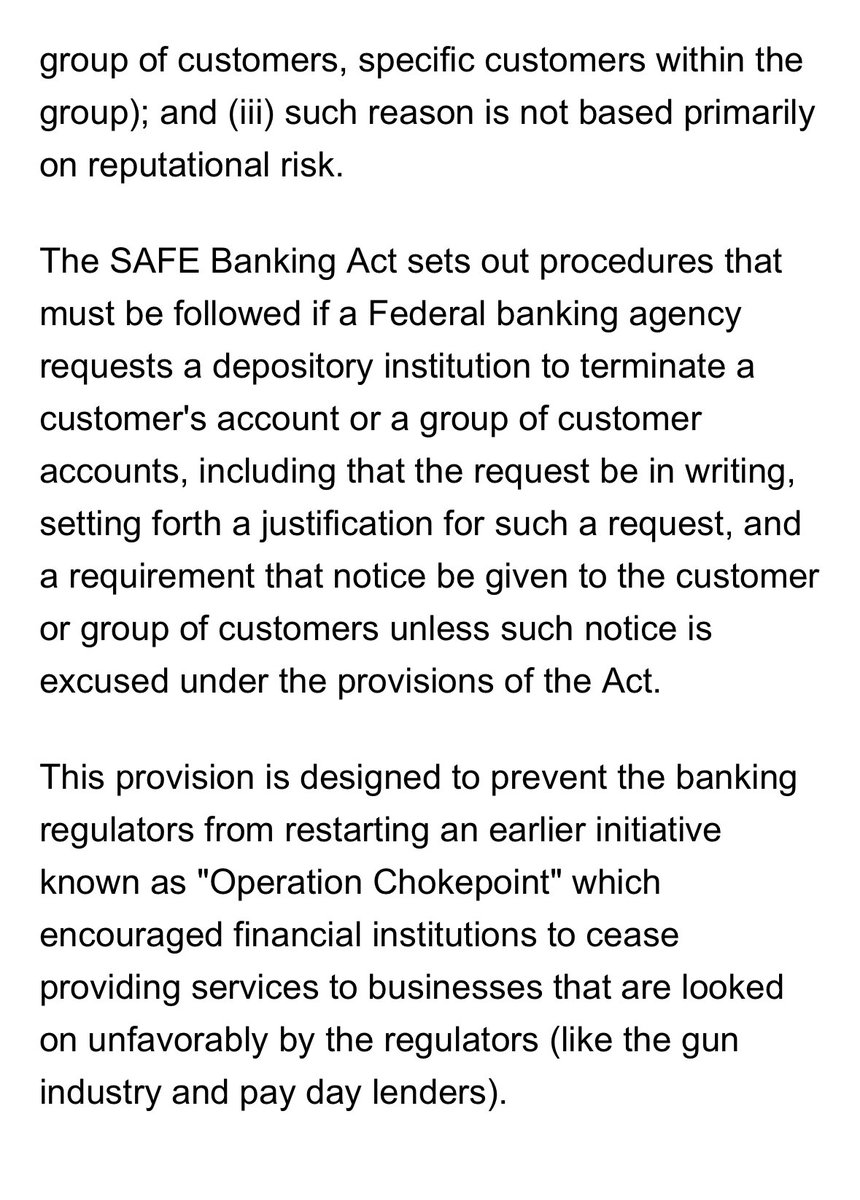 group of customers, specific customers within the group); and (iii) such reason is not based primarily on reputational risk.

The SAFE Banking Act sets out procedures that must be followed if a Federal banking agency requests a depository institution to terminate a customer's account or a group of customer accounts, including that the request be in writing, setting forth a justification for such a request, and a requirement that notice be given to the customer or group of customers unless such notice is excused under the provisions of the Act.

This provision is designed to prevent the banking regulators from restarting an earlier initiative known as "Operation Chokepoint" which encouraged financial institutions to cease providing services to businesses that are looked on unfavorably by the regulators (like the gun industry and pay day lenders).